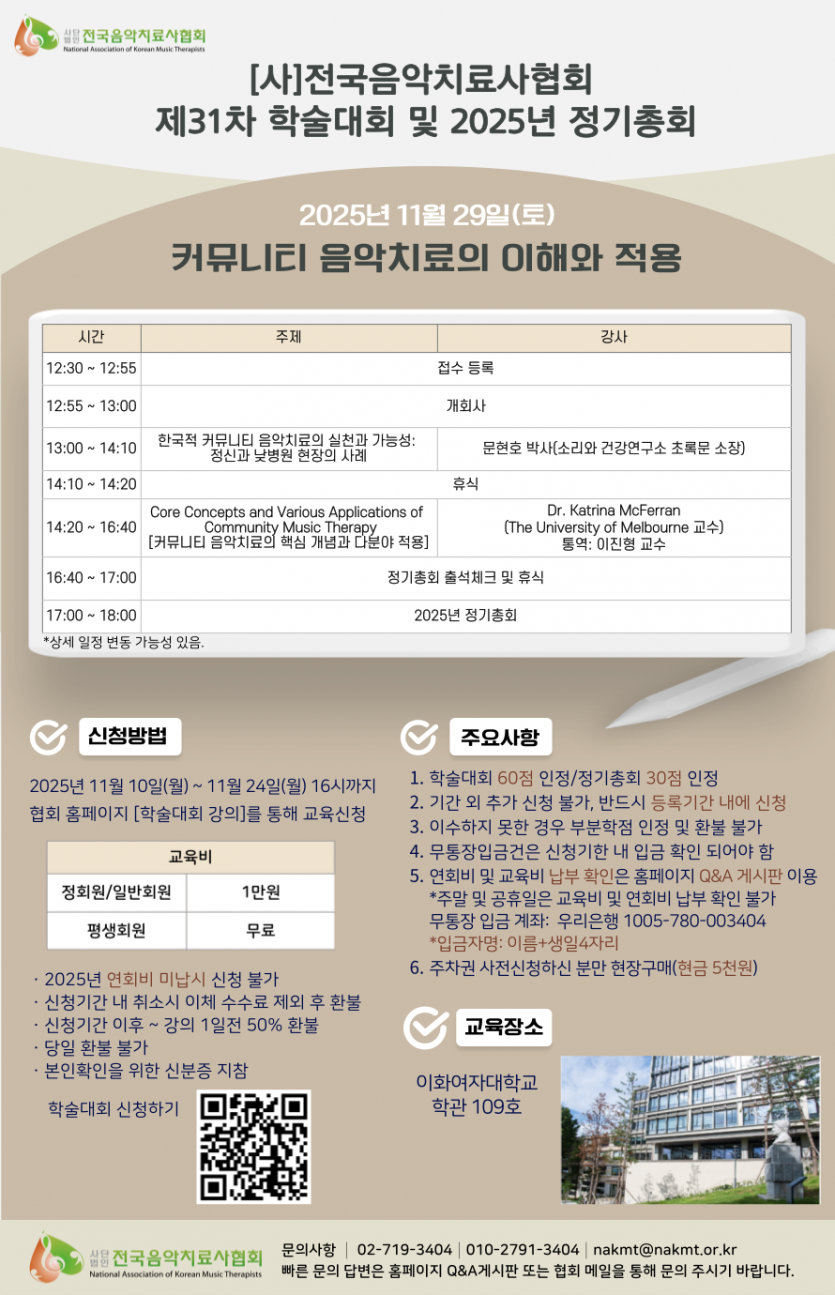 사단법인 전국음악치료사협회
National Association of Korean Music Therapists

[사]전국음악치료사협회
제31차 학술대회 및 2025년 정기총회

2025년 11월 29일(토)
커뮤니티 음악치료의 이해와 적용

| 시간 | 주제 | 강사 |
|---|---|---|
| 12:30 ~ 12:55 | 접수 등록 | |
| 12:55 ~ 13:00 | 개회사 | |
| 13:00 ~ 14:10 | 한국적 커뮤니티 음악치료의 실천과 가능성: 정신과 낮병원 현장의 사례 | 문현호 박사(소리와 건강연구소 초록문 소장) |
| 14:10 ~ 14:20 | 휴식 | |
| 14:20 ~ 16:40 | Core Concepts and Various Applications of Community Music Therapy [커뮤니티 음악치료의 핵심 개념과 다분야 적용] | Dr. Katrina McFerran (The University of Melbourne 교수) 통역: 이진형 교수 |
| 16:40 ~ 17:00 | 정기총회 출석체크 및 휴식 | |
| 17:00 ~ 18:00 | 2025년 정기총회 | |

*상세 일정 변동 가능성 있음.

신청방법

2025년 11월 10일(월) ~ 11월 24일(월) 16시까지
협회 홈페이지 [학술대회 강의]를 통해 교육신청

| 교육비 | |
|---|---|
| 정회원/일반회원 | 1만원 |
| 평생회원 | 무료 |

· 2025년 연회비 미납시 신청 불가
· 신청기간 내 취소시 이체 수수료 제외 후 환불
· 신청기간 이후 ~ 강의 1일전 50% 환불
· 당일 환불 불가
· 본인확인을 위한 신분증 지참

학술대회 신청하기

주요사항

1. 학술대회 60점 인정/정기총회 30점 인정
2. 기간 외 추가 신청 불가, 반드시 등록기간 내에 신청
3. 이수하지 못한 경우 부분학점 인정 및 환불 불가
4. 무통장입금건은 신청기한 내 입금 확인 되어야 함
5. 연회비 및 교육비 납부 확인은 홈페이지 Q&A 게시판 이용
*주말 및 공휴일은 교육비 및 연회비 납부 확인 불가
무통장 입금 계좌: 우리은행 1005-780-003404
*입금자명: 이름+생일4자리
6. 주차권 사전신청하신 분만 현장구매(현금 5천원)

교육장소

이화여자대학교
학관 109호

사단법인 전국음악치료사협회
National Association of Korean Music Therapists

문의사항 | 02-719-3404 | 010-2791-3404 | nakmt@nakmt.or.kr
빠른 문의 답변은 홈페이지 Q&A게시판 또는 협회 메일을 통해 문의 주시기 바랍니다.